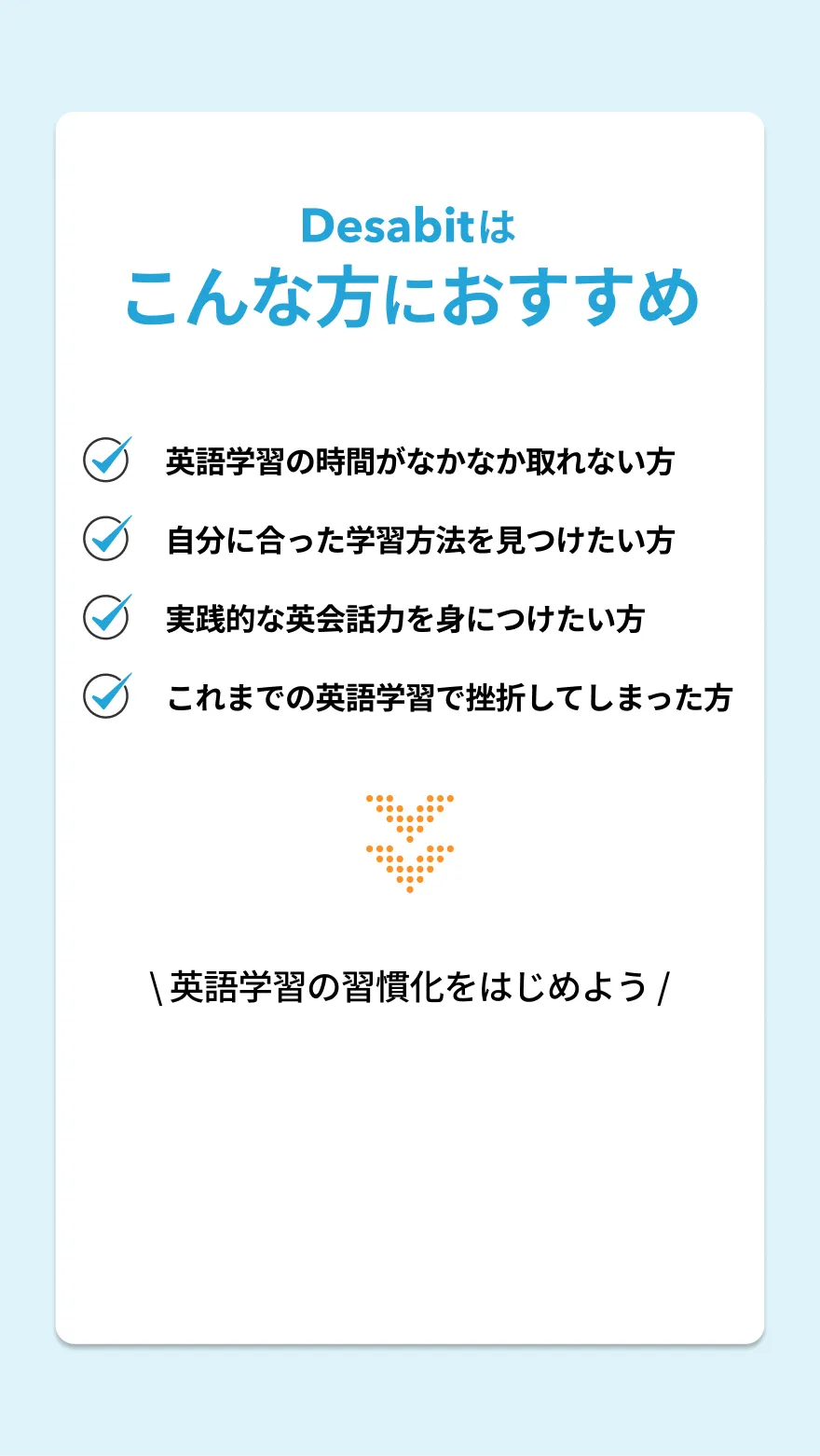 Desabitは
こんな方におすすめ

英語学習の時間がなかなか取れない方

自分に合った学習方法を見つけたい方

実践的な英会話力を身につけたい方

これまでの英語学習で挫折してしまった方

\ 英語学習の習慣化をはじめよう /